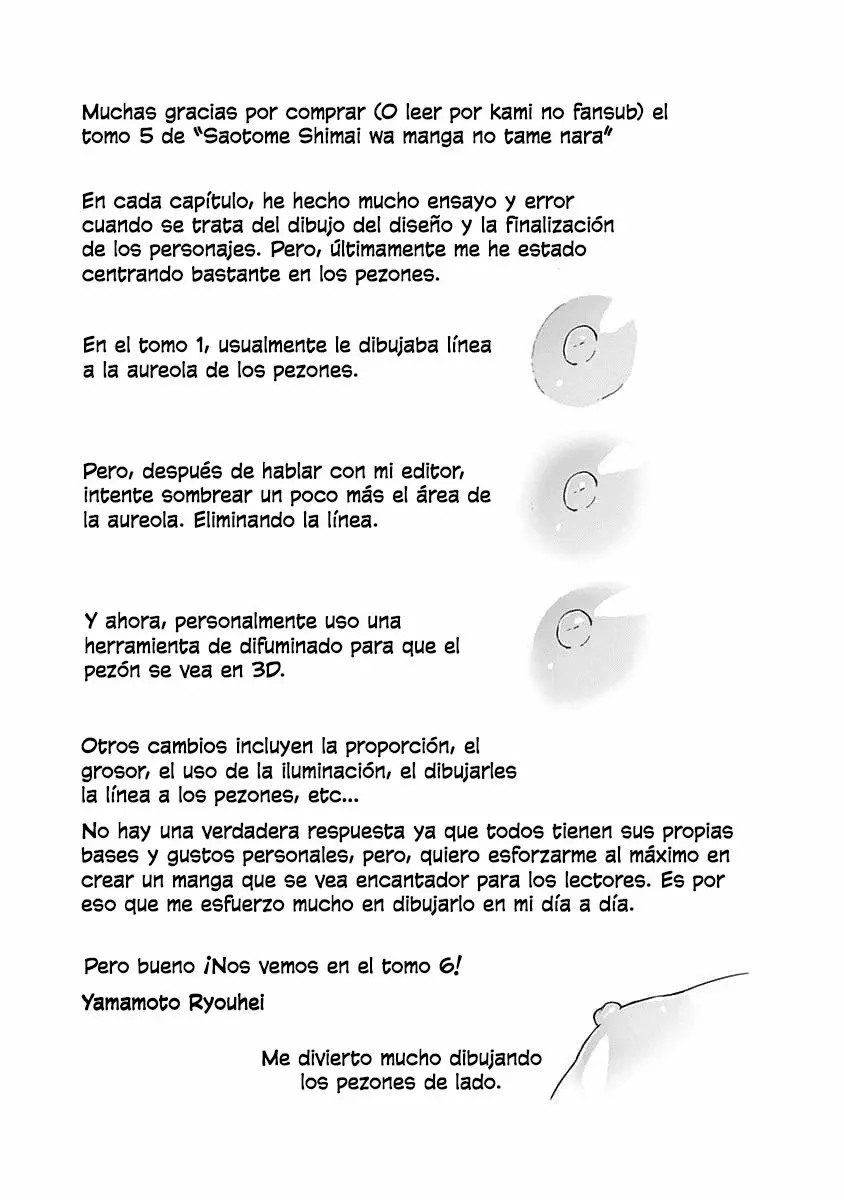 Muchas gracias por comprar (O leer por kami no fansub) el tomo 5 de "Saotome Shimai wa manga no tame nara"

En cada capítulo, he hecho mucho ensayo y error cuando se trata del dibujo del diseño y la finalización de los personajes. Pero, últimamente me he estado centrando bastante en los pezones.

En el tomo 1, usualmente le dibujaba línea a la aureola de los pezones.

Pero, después de hablar con mi editor, intente sombrear un poco más el área de la aureola. Eliminando la línea.

Y ahora, personalmente uso una herramienta de difuminado para que el pezón se vea en 3D.

Otros cambios incluyen la proporción, el grosor, el uso de la iluminación, el dibujarles la línea a los pezones, etc...

No hay una verdadera respuesta ya que todos tienen sus propias bases y gustos personales, pero, quiero esforzarme al máximo en crear un manga que se vea encantador para los lectores. Es por eso que me esfuerzo mucho en dibujarlo en mi día a día.

Pero bueno ¡Nos vemos en el tomo 6!

Yamamoto Ryouhei

Me divierto mucho dibujando los pezones de lado.